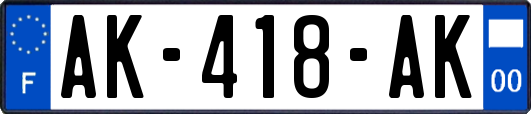 F

AK-418-AK

00